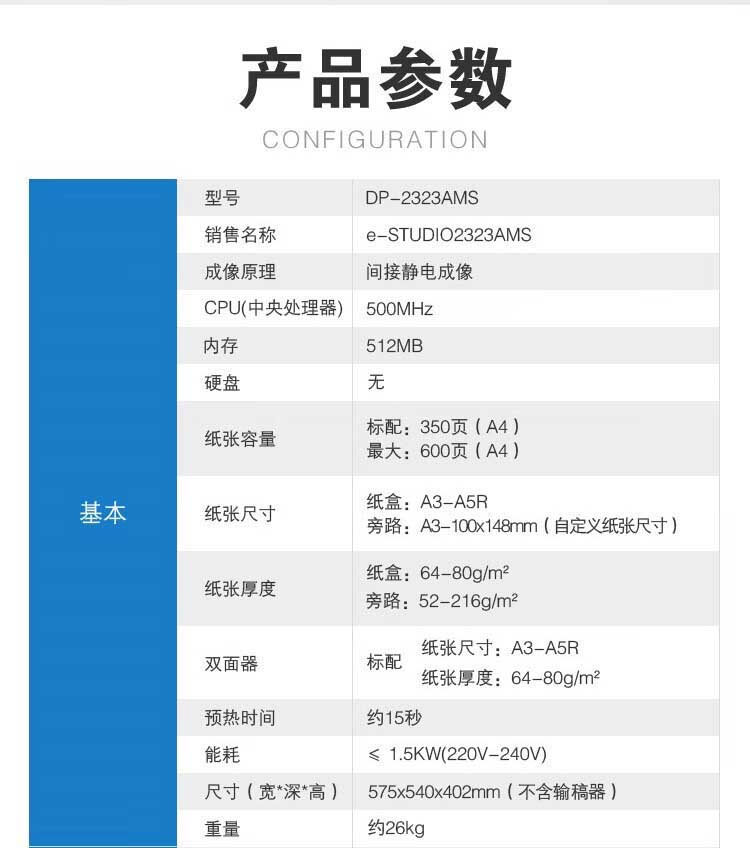 产品参数

CONFIGURATION

| 基本 | 型号 | DP-2323AMS |
|---|---|---|
| | 销售名称 | e-STUDIO2323AMS |
| | 成像原理 | 间接静电成像 |
| | CPU(中央处理器) | 500MHz |
| | 内存 | 512MB |
| | 硬盘 | 无 |
| | 纸张容量 | 标配：350页（A4） 最大：600页（A4） |
| | 纸张尺寸 | 纸盒：A3-A5R 旁路：A3-100x148mm（自定义纸张尺寸） |
| | 纸张厚度 | 纸盒：64-80g/m² 旁路：52-216g/m² |
| | 双面器 | 标配 纸张尺寸：A3-A5R 纸张厚度：64-80g/m² |
| | 预热时间 | 约15秒 |
| | 能耗 | ≤ 1.5KW(220V-240V) |
| | 尺寸（宽*深*高） | 575x540x402mm（不含输稿器） |
| | 重量 | 约26kg |